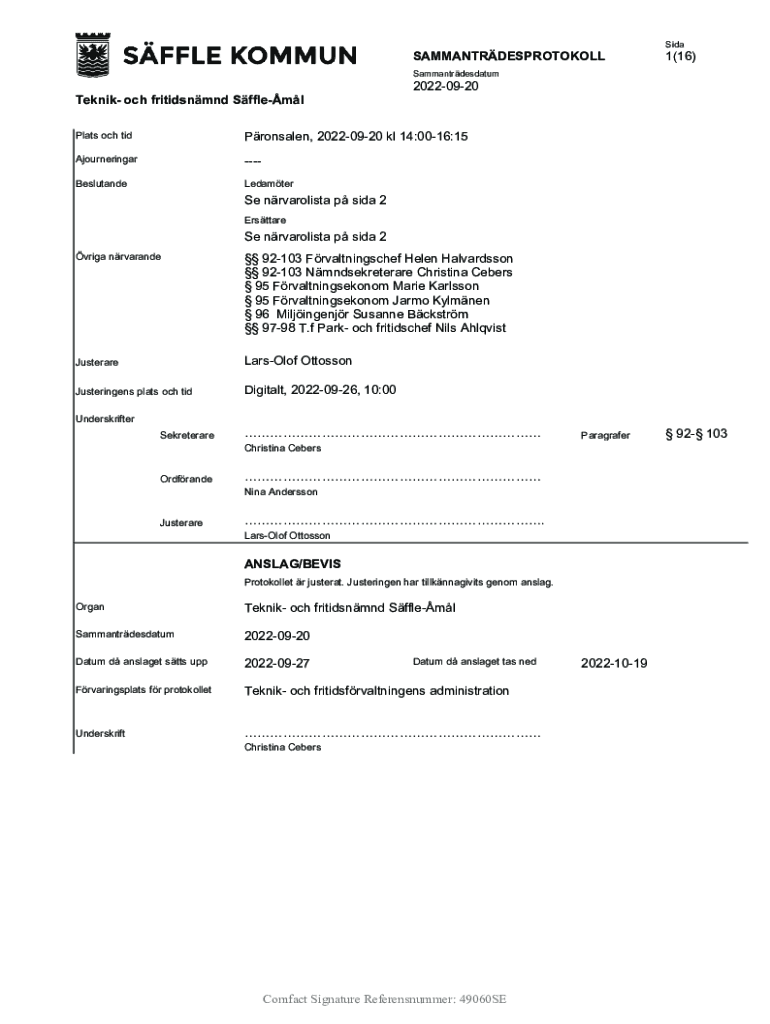 SÄFFLE KOMMUN

SAMMANTRÄDESPROTOKOLL

Sida
1(16)

Sammanträdesdatum
2022-09-20

Teknik- och fritidsnämnd Säffle-Åmål

Plats och tid Päronsalen, 2022-09-20 kl 14:00-16:15

Ajourneringar ----

Beslutande
Ledamöter
Se närvarolista på sida 2
Ersättare
Se närvarolista på sida 2

Övriga närvarande
§§ 92-103 Förvaltningschef Helen Halvardsson
§§ 92-103 Nämndsekreterare Christina Cebers
§ 95 Förvaltningsekonom Marie Karlsson
§ 95 Förvaltningsekonom Jarmo Kylmänen
§ 96 Miljöingenjör Susanne Bäckström
§§ 97-98 T.f Park- och fritidschef Nils Ahlqvist

Justerare Lars-Olof Ottosson

Justeringens plats och tid Digitalt, 2022-09-26, 10:00

Underskrifter

Sekreterare ……………………………………………………………
Christina Cebers

Paragrafer § 92-§ 103

Ordförande ……………………………………………………………
Nina Andersson

Justerare ……………………………………………………………
Lars-Olof Ottosson

ANSLAG/BEVIS
Protokollet är justerat. Justeringen har tillkännagivits genom anslag.

Organ Teknik- och fritidsnämnd Säffle-Åmål

Sammanträdesdatum 2022-09-20

Datum då anslaget sätts upp 2022-09-27 Datum då anslaget tas ned 2022-10-19

Förvaringsplats för protokollet Teknik- och fritidsförvaltningens administration

Underskrift ……………………………………………………………
Christina Cebers

Comfact Signature Referensnummer: 49060SE